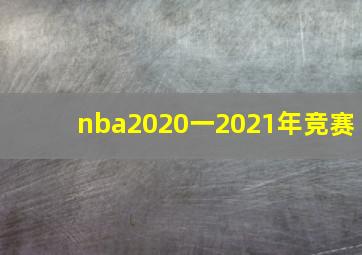 nba2020一2021年竞赛